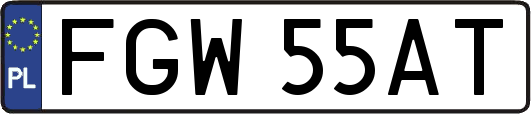 PL
FGW 55AT